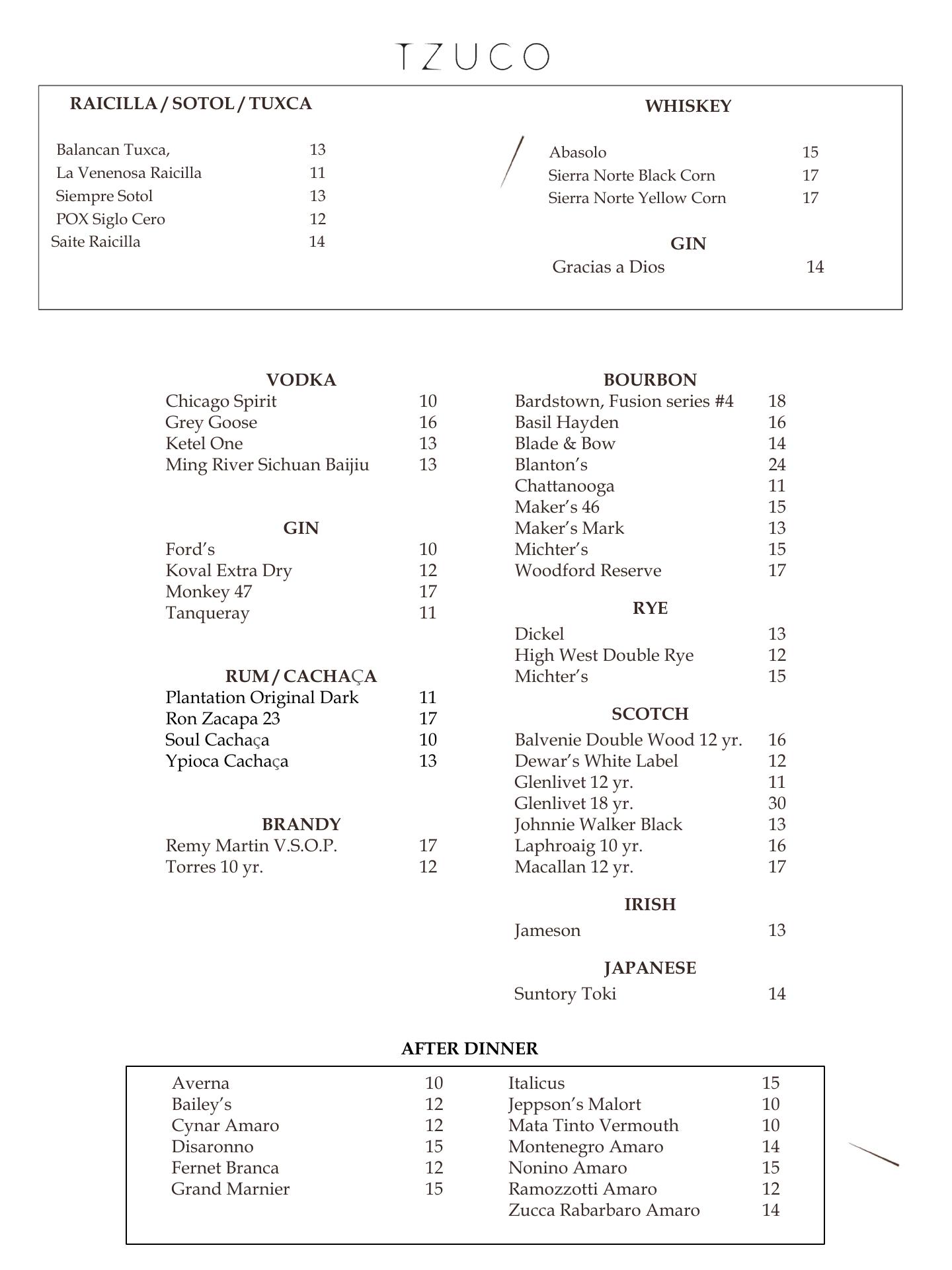 TZUCO

RAICILLA / SOTOL / TUXCA

Balancan Tuxca, 13
La Venenosa Raicilla 11
Siempre Sotol 13
POX Siglo Cero 12
Saite Raicilla 14

WHISKEY

Abasolo 15
Sierra Norte Black Corn 17
Sierra Norte Yellow Corn 17

GIN

Gracias a Dios 14

VODKA
Chicago Spirit 10
Grey Goose 16
Ketel One 13
Ming River Sichuan Baijiu 13

GIN
Ford's 10
Koval Extra Dry 12
Monkey 47 17
Tanqueray 11

RUM / CACHAÇA
Plantation Original Dark 11
Ron Zacapa 23 17
Soul Cachaça 10
Ypioca Cachaça 13

BRANDY
Remy Martin V.S.O.P. 17
Torres 10 yr. 12

BOURBON
Bardstown, Fusion series #4 18
Basil Hayden 16
Blade & Bow 14
Blanton's 24
Chattanooga 11
Maker's 46 15
Maker's Mark 13
Michter's 15
Woodford Reserve 17

RYE
Dickel 13
High West Double Rye 12
Michter's 15

SCOTCH
Balvenie Double Wood 12 yr. 16
Dewar's White Label 12
Glenlivet 12 yr. 11
Glenlivet 18 yr. 30
Johnnie Walker Black 13
Laphroaig 10 yr. 16
Macallan 12 yr. 17

IRISH
Jameson 13

JAPANESE
Suntory Toki 14

AFTER DINNER

Averna 10
Bailey's 12
Cynar Amaro 12
Disaronno 15
Fernet Branca 12
Grand Marnier 15

Italicus 15
Jeppson's Malort 10
Mata Tinto Vermouth 10
Montenegro Amaro 14
Nonino Amaro 15
Ramozzotti Amaro 12
Zucca Rabarbaro Amaro 14